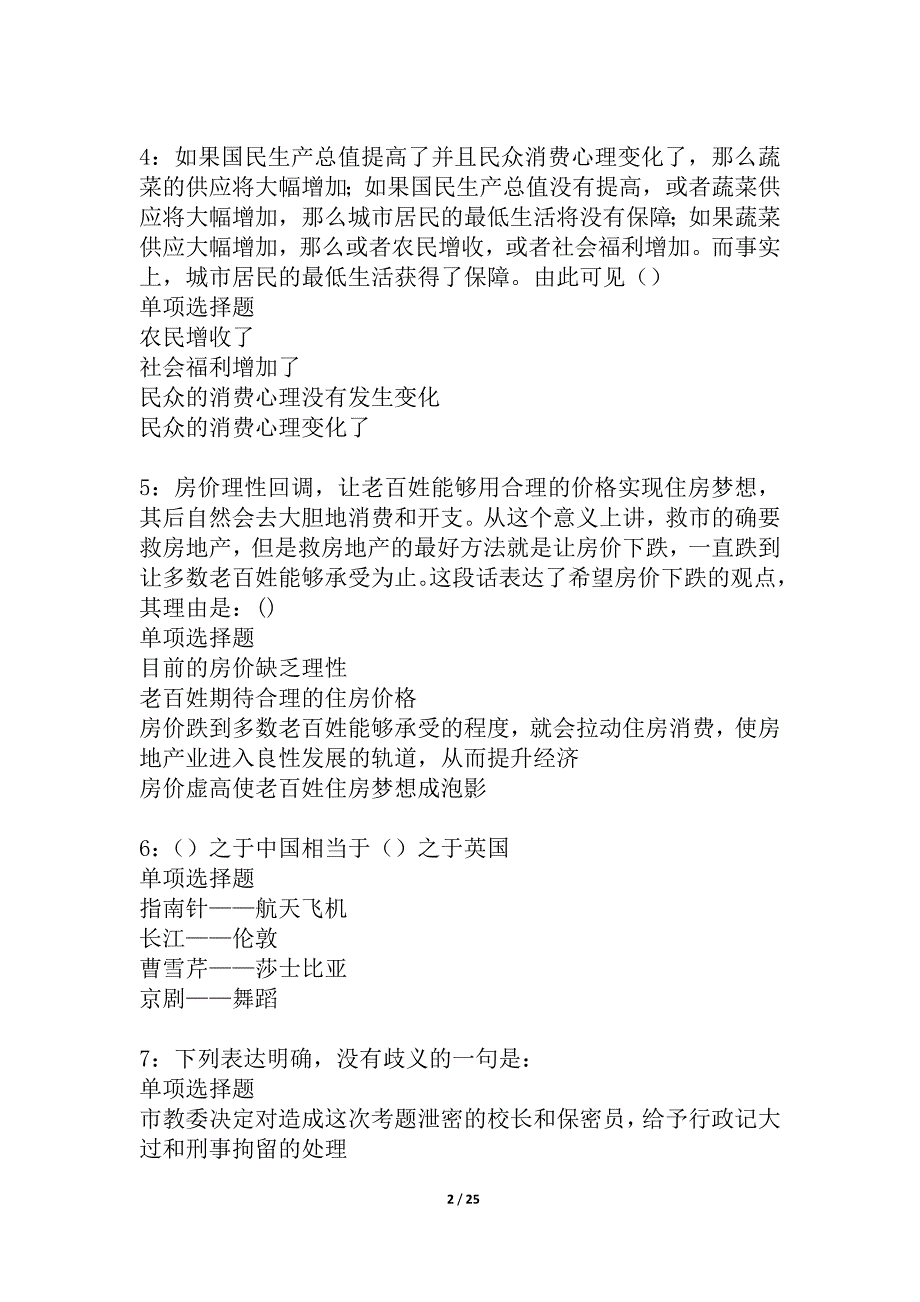 4：如果国民生产总值提高了并且民众消费心理变化了，那么蔬菜的供应将大幅增加；如果国民生产总值没有提高，或者蔬菜供应将大幅增加，那么城市居民的最低生活将没有保障；如果蔬菜供应大幅增加，那么或者农民增收，或者社会福利增加。而事实上，城市居民的最低生活获得了保障。由此可见（）
单项选择题
农民增收了
社会福利增加了
民众的消费心理没有发生变化
民众的消费心理变化了

5：房价理性回调，让老百姓能够用合理的价格实现住房梦想，其后自然会去大胆地消费和开支。从这个意义上讲，救市的确要救房地产，但是救房地产的最好方法就是让房价下跌，一直跌到让多数老百姓能够承受为止。这段话表达了希望房价下跌的观点，其理由是：()
单项选择题
目前的房价缺乏理性
老百姓期待合理的住房价格
房价跌到多数老百姓能够承受的程度，就会拉动住房消费，使房地产业进入良性发展的轨道，从而提升经济
房价虚高使老百姓住房梦想成泡影

6：（）之于中国相当于（）之于英国
单项选择题
指南针——航天飞机
长江——伦敦
曹雪芹——莎士比亚
京剧——舞蹈

7：下列表达明确，没有歧义的一句是：
单项选择题
市教委决定对造成这次考题泄密的校长和保密员，给予行政记大过和刑事拘留的处理

2 / 25